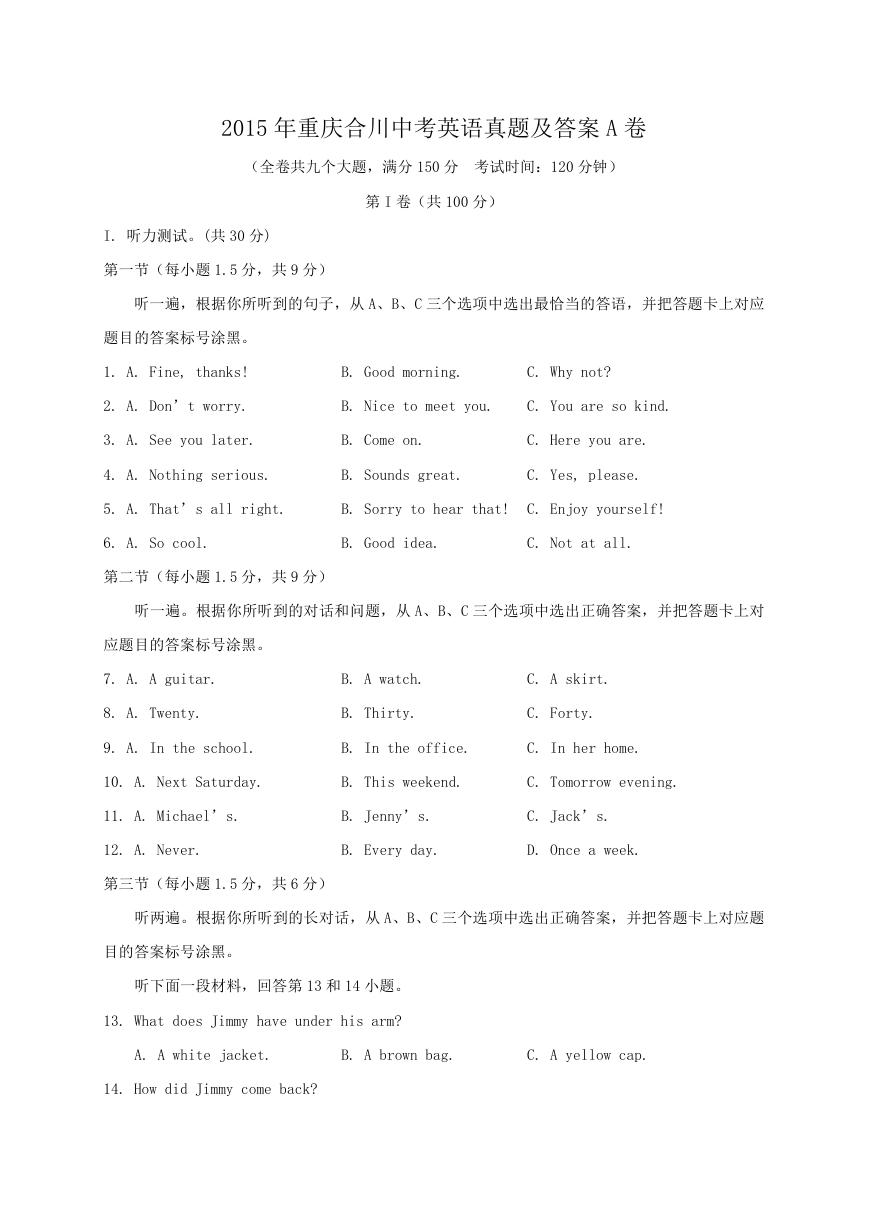 2015 年重庆合川中考英语真题及答案 A 卷

（全卷共九个大题，满分 150 分 考试时间：120 分钟）

第 I 卷（共 100 分）

I. 听力测试。(共 30 分)

第一节（每小题 1.5 分，共 9 分）

听一遍，根据你所听到的句子，从 A、B、C 三个选项中选出最恰当的答语，并把答题卡上对应题目的答案标号涂黑。

1. A. Fine, thanks! B. Good morning. C. Why not?

2. A. Don’t worry. B. Nice to meet you. C. You are so kind.

3. A. See you later. B. Come on. C. Here you are.

4. A. Nothing serious. B. Sounds great. C. Yes, please.

5. A. That’s all right. B. Sorry to hear that! C. Enjoy yourself!

6. A. So cool. B. Good idea. C. Not at all.

第二节（每小题 1.5 分，共 9 分）

听一遍。根据你所听到的对话和问题，从 A、B、C 三个选项中选出正确答案，并把答题卡上对应题目的答案标号涂黑。

7. A. A guitar. B. A watch. C. A skirt.

8. A. Twenty. B. Thirty. C. Forty.

9. A. In the school. B. In the office. C. In her home.

10. A. Next Saturday. B. This weekend. C. Tomorrow evening.

11. A. Michael’s. B. Jenny’s. C. Jack’s.

12. A. Never. B. Every day. D. Once a week.

第三节（每小题 1.5 分，共 6 分）

听两遍。根据你所听到的长对话，从 A、B、C 三个选项中选出正确答案，并把答题卡上对应题目的答案标号涂黑。

听下面一段材料，回答第 13 和 14 小题。

13. What does Jimmy have under his arm?

A. A white jacket. B. A brown bag. C. A yellow cap.

14. How did Jimmy come back?